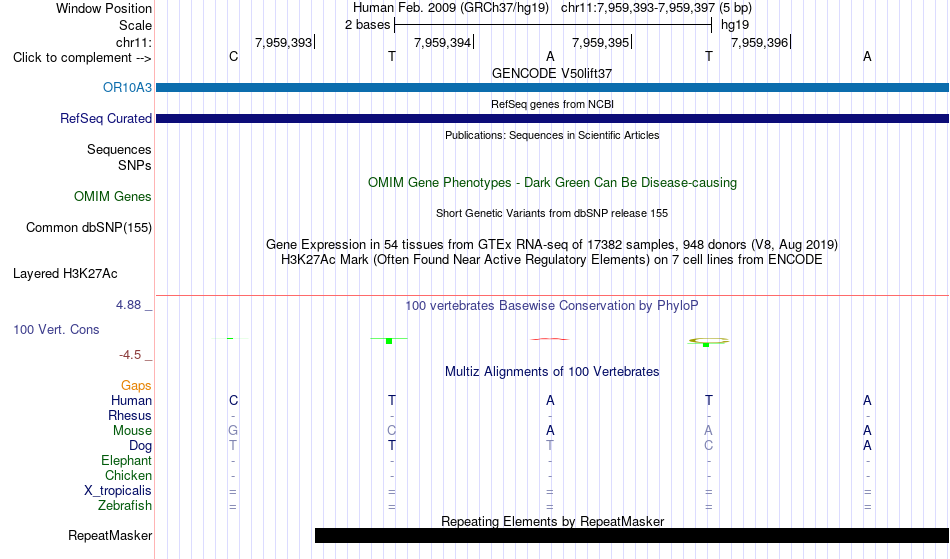 Window Position Human Feb. 2009 (GRCh37/hg19) chr11:7,959,393-7,959,397 (5 bp)
Scale 2 bases hg19
chr11: 7,959,393 7,959,394 7,959,395 7,959,396
Click to complement --> C T A T A
GENCODE V50lift37
OR10A3
RefSeq genes from NCBI
RefSeq Curated
Publications: Sequences in Scientific Articles
Sequences
SNPs
OMIM Gene Phenotypes - Dark Green Can Be Disease-causing
OMIM Genes
Short Genetic Variants from dbSNP release 155
Common dbSNP(155)
Gene Expression in 54 tissues from GTEx RNA-seq of 17382 samples, 948 donors (V8, Aug 2019)
H3K27Ac Mark (Often Found Near Active Regulatory Elements) on 7 cell lines from ENCODE
Layered H3K27Ac
4.88 _ 100 vertebrates Basewise Conservation by PhyloP
100 Vert. Cons
-4.5 _
Multiz Alignments of 100 Vertebrates
Gaps
Human C T A T A
Rhesus - - - - -
Mouse G C A A A
Dog T T T C A
Elephant - - - - -
Chicken - - - - -
X_tropicalis = = = = =
Zebrafish = = = = =
Repeating Elements by RepeatMasker
RepeatMasker